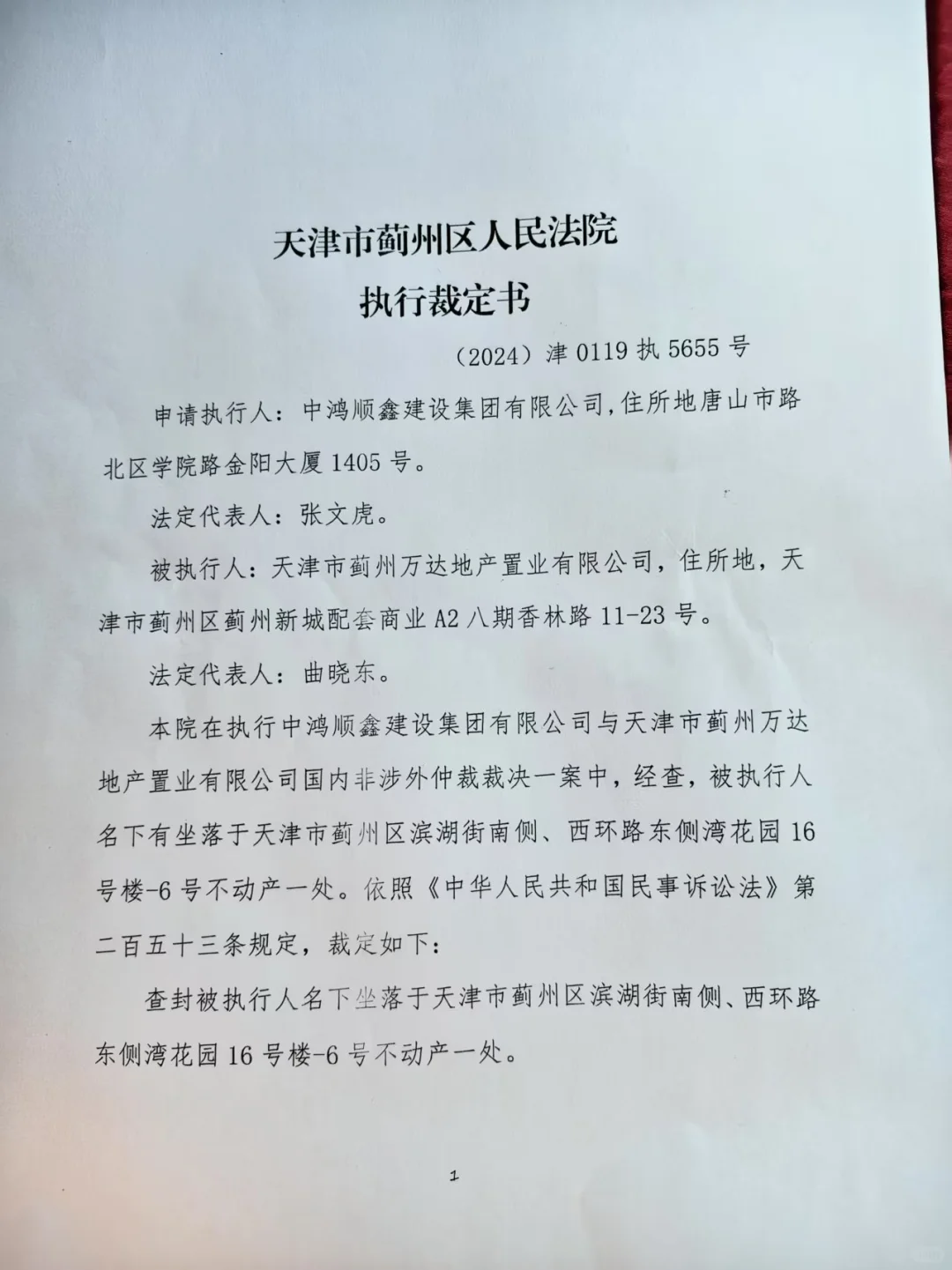 天津市蓟州区人民法院
执行裁定书

（2024）津 0119 执 5655 号

申请执行人：中鸿顺鑫建设集团有限公司,住所地唐山市路北区学院路金阳大厦 1405 号。

法定代表人：张文虎。

被执行人：天津市蓟州万达地产置业有限公司，住所地，天津市蓟州区蓟州新城配套商业 A2 八期香林路 11-23 号。

法定代表人：曲晓东。

本院在执行中鸿顺鑫建设集团有限公司与天津市蓟州万达地产置业有限公司国内非涉外仲裁裁决一案中，经查，被执行人名下有坐落于天津市蓟州区滨湖街南侧、西环路东侧湾花园 16 号楼-6 号不动产一处。依照《中华人民共和国民事诉讼法》第二百五十三条规定，裁定如下：

查封被执行人名下坐落于天津市蓟州区滨湖街南侧、西环路东侧湾花园 16 号楼-6 号不动产一处。

1